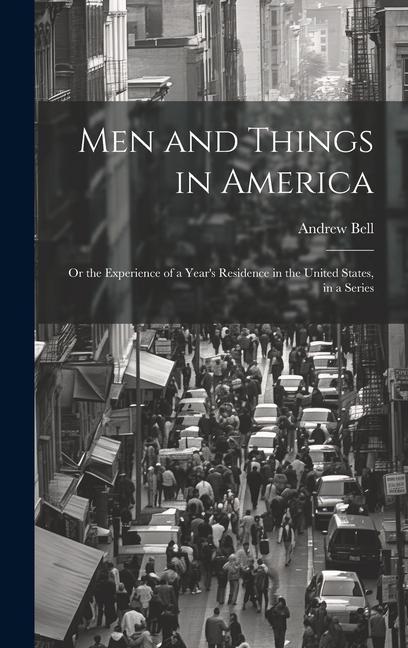 Men and Things in America

Andrew Bell

Or the Experience of a Year's Residence in the United States, in a Series